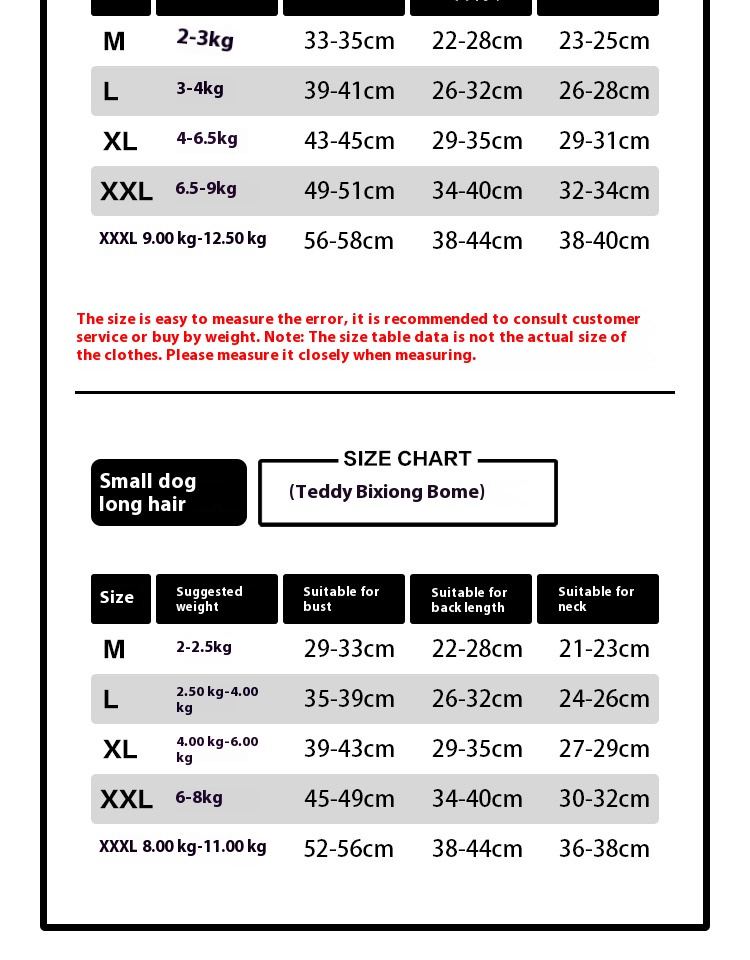 | | | | | |
|---|---|---|---|---|
| M | 2-3kg | 33-35cm | 22-28cm | 23-25cm |
| L | 3-4kg | 39-41cm | 26-32cm | 26-28cm |
| XL | 4-6.5kg | 43-45cm | 29-35cm | 29-31cm |
| XXL | 6.5-9kg | 49-51cm | 34-40cm | 32-34cm |
| XXXL | 9.00 kg-12.50 kg | 56-58cm | 38-44cm | 38-40cm |

The size is easy to measure the error, it is recommended to consult customer service or buy by weight. Note: The size table data is not the actual size of the clothes. Please measure it closely when measuring.

Small dog long hair

SIZE CHART

(Teddy Bixiong Bome)

| Size | Suggested weight | Suitable for bust | Suitable for back length | Suitable for neck |
|---|---|---|---|---|
| M | 2-2.5kg | 29-33cm | 22-28cm | 21-23cm |
| L | 2.50 kg-4.00 kg | 35-39cm | 26-32cm | 24-26cm |
| XL | 4.00 kg-6.00 kg | 39-43cm | 29-35cm | 27-29cm |
| XXL | 6-8kg | 45-49cm | 34-40cm | 30-32cm |
| XXXL | 8.00 kg-11.00 kg | 52-56cm | 38-44cm | 36-38cm |